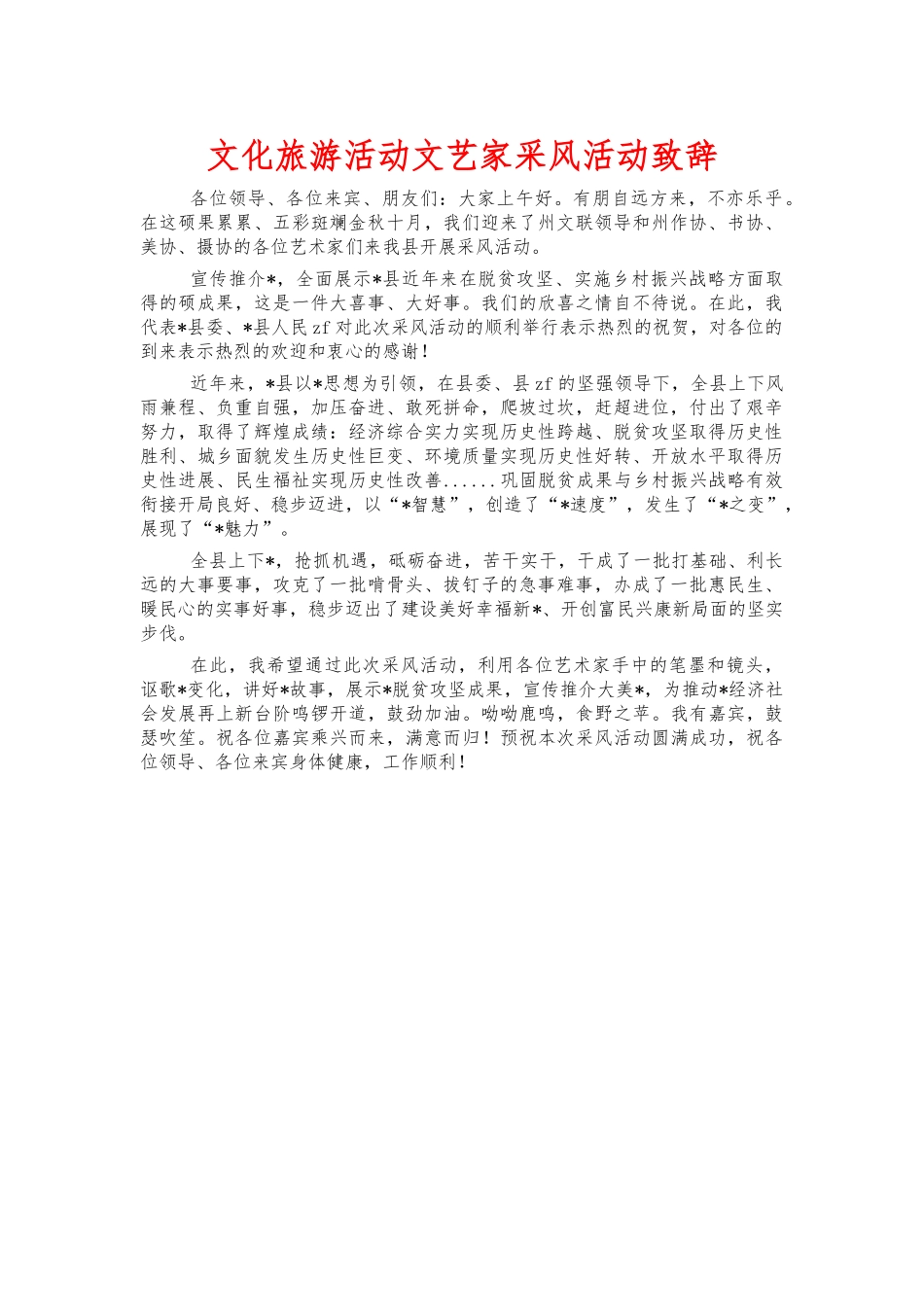 文化旅游活动文艺家采风活动致辞

各位领导、各位来宾、朋友们：大家上午好。有朋自远方来，不亦乐乎。在这硕果累累、五彩斑斓金秋十月，我们迎来了州文联领导和州作协、书协、美协、摄协的各位艺术家们来我县开展采风活动。

宣传推介*，全面展示*县近年来在脱贫攻坚、实施乡村振兴战略方面取得的硕成果，这是一件大喜事、大好事。我们的欣喜之情自不待说。在此，我代表*县委、*县人民zf对此次采风活动的顺利举行表示热烈的祝贺，对各位的到来表示热烈的欢迎和衷心的感谢！

近年来，*县以*思想为引领，在县委、县zf的坚强领导下，全县上下风雨兼程、负重自强，加压奋进、敢死拼命，爬坡过坎，赶超进位，付出了艰辛努力，取得了辉煌成绩：经济综合实力实现历史性跨越、脱贫攻坚取得历史性胜利、城乡面貌发生历史性巨变、环境质量实现历史性好转、开放水平取得历史性进展、民生福祉实现历史性改善......巩固脱贫成果与乡村振兴战略有效衔接开局良好、稳步迈进，以“*智慧”，创造了“*速度”，发生了“*之变”，展现了“*魅力”。

全县上下*，抢抓机遇，砥砺奋进，苦干实干，干成了一批打基础、利长远的大事要事，攻克了一批啃骨头、拔钉子的急事难事，办成了一批惠民生、暖民心的实事好事，稳步迈出了建设美好幸福新*、开创富民兴康新局面的坚实步伐。

在此，我希望通过此次采风活动，利用各位艺术家手中的笔墨和镜头，讴歌*变化，讲好*故事，展示*脱贫攻坚成果，宣传推介大美*，为推动*经济社会发展再上新台阶鸣锣开道，鼓劲加油。呦呦鹿鸣，食野之苹。我有嘉宾，鼓瑟吹笙。祝各位嘉宾乘兴而来，满意而归！预祝本次采风活动圆满成功，祝各位领导、各位来宾身体健康，工作顺利！